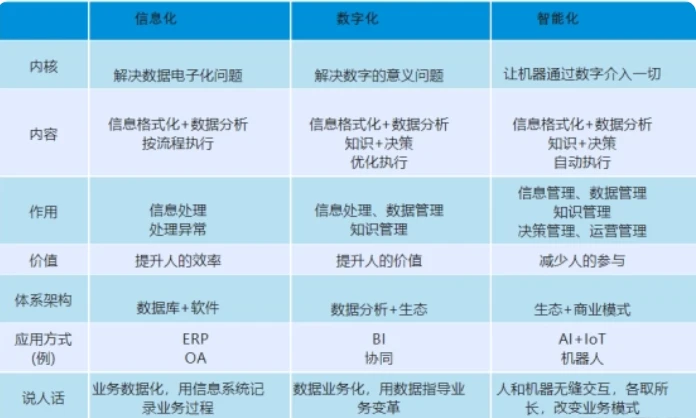 |  | 信息化 | 数字化 | 智能化 |
|---|---|---|---|
| 内核 | 解决数据电子化问题 | 解决数字的意义问题 | 让机器通过数字介入一切 |
| 内容 | 信息格式化+数据分析 按流程执行 | 信息格式化+数据分析 知识+决策 优化执行 | 信息格式化+数据分析 知识+决策 自动执行 |
| 作用 | 信息处理 处理异常 | 信息处理、数据管理 知识管理 | 信息管理、数据管理 知识管理 决策管理、运营管理 |
| 价值 | 提升人的效率 | 提升人的价值 | 减少人的参与 |
| 体系架构 | 数据库+软件 | 数据分析+生态 | 生态+商业模式 |
| 应用方式(例) | ERP OA | BI 协同 | AI+IoT 机器人 |
| 说人话 | 业务数据化，用信息系统记录业务过程 | 数据业务化，用数据指导业务变革 | 人和机器无缝交互，各取所长，改变业务模式 |